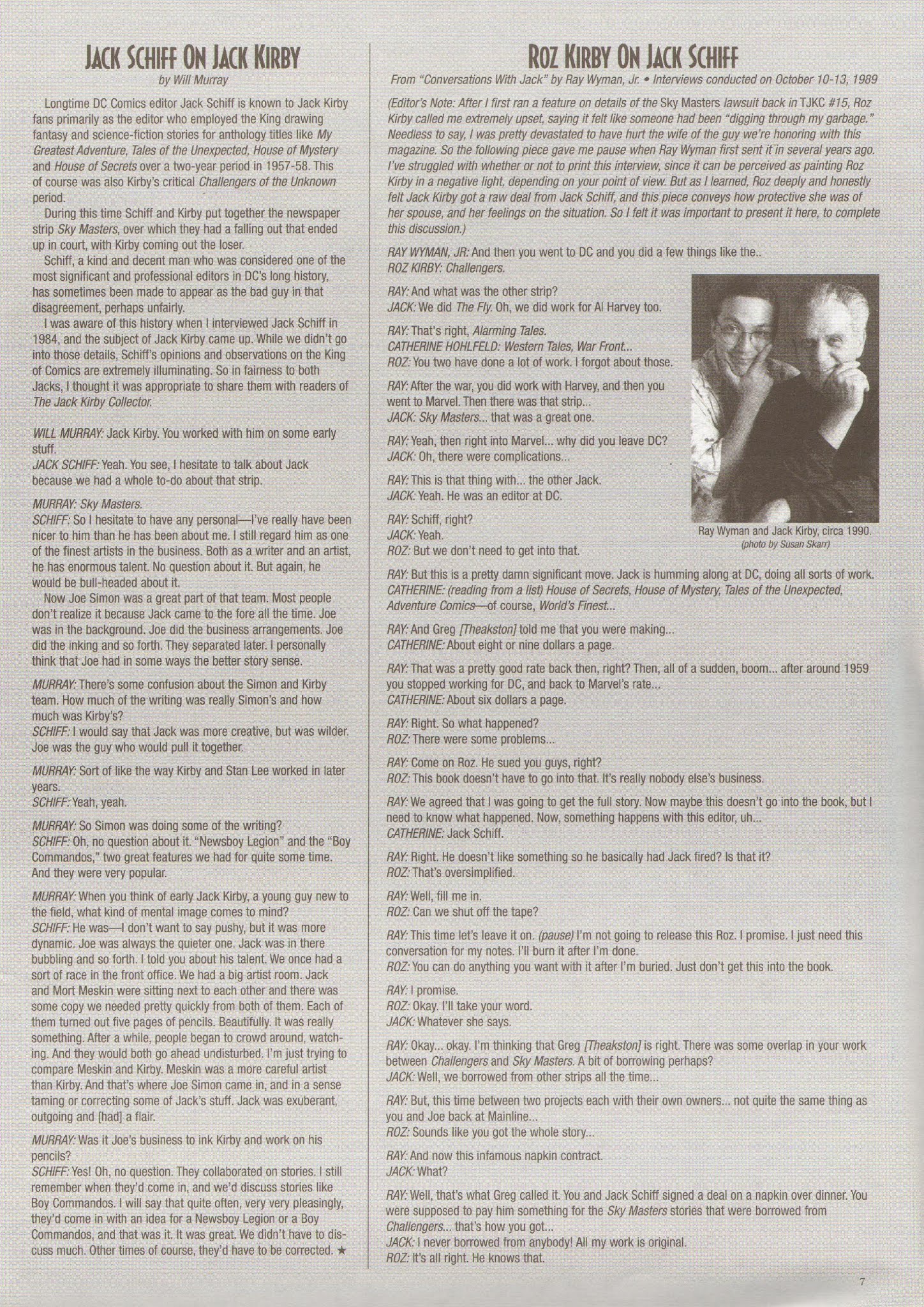 JACK SCHIFF ON JACK KIRBY
by Will Murray

Longtime DC Comics editor Jack Schiff is known to Jack Kirby fans primarily as the editor who employed the King drawing fantasy and science-fiction stories for anthology titles like My Greatest Adventure, Tales of the Unexpected, House of Mystery and House of Secrets over a two-year period in 1957-58. This of course was also Kirby's critical Challengers of the Unknown period.

During this time Schiff and Kirby put together the newspaper strip Sky Masters, over which they had a falling out that ended up in court, with Kirby coming out the loser.

Schiff, a kind and decent man who was considered one of the most significant and professional editors in DC's long history, has sometimes been made to appear as the bad guy in that disagreement, perhaps unfairly.

I was aware of this history when I interviewed Jack Schiff in 1984, and the subject of Jack Kirby came up. While we didn't go into those details, Schiff's opinions and observations on the King of Comics are extremely illuminating. So in fairness to both Jacks, I thought it was appropriate to share them with readers of The Jack Kirby Collector.

WILL MURRAY: Jack Kirby. You worked with him on some early stuff.
JACK SCHIFF: Yeah. You see, I hesitate to talk about Jack because we had a whole to-do about that strip.

MURRAY: Sky Masters.
SCHIFF: So I hesitate to have any personal—I've really have been nicer to him than he has been about me. I still regard him as one of the finest artists in the business. Both as a writer and an artist, he has enormous talent. No question about it. But again, he would be bull-headed about it.

Now Joe Simon was a great part of that team. Most people don't realize it because Jack came to the fore all the time. Joe was in the background. Joe did the business arrangements. Joe did the inking and so forth. They separated later. I personally think that Joe had in some ways the better story sense.

MURRAY: There's some confusion about the Simon and Kirby team. How much of the writing was really Simon's and how much was Kirby's?
SCHIFF: I would say that Jack was more creative, but was wilder. Joe was the guy who would pull it together.

MURRAY: Sort of like the way Kirby and Stan Lee worked in later years.
SCHIFF: Yeah, yeah.

MURRAY: So Simon was doing some of the writing?
SCHIFF: Oh, no question about it. "Newsboy Legion" and the "Boy Commandos," two great features we had for quite some time. And they were very popular.

MURRAY: When you think of early Jack Kirby, a young guy new to the field, what kind of mental image comes to mind?
SCHIFF: He was—I don't want to say pushy, but it was more dynamic. Joe was always the quieter one. Jack was in there bubbling and so forth. I told you about his talent. We once had a sort of race in the front office. We had a big artist room. Jack and Mort Meskin were sitting next to each other and there was some copy we needed pretty quickly from both of them. Each of them turned out five pages of pencils. Beautifully. It was really something. After a while, people began to crowd around, watching. And they would both go ahead undisturbed. I'm just trying to compare Meskin and Kirby. Meskin was a more careful artist than Kirby. And that's where Joe Simon came in, and in a sense taming or correcting some of Jack's stuff. Jack was exuberant, outgoing and [had] a flair.

MURRAY: Was it Joe's business to ink Kirby and work on his pencils?
SCHIFF: Yes! Oh, no question. They collaborated on stories. I still remember when they'd come in, and we'd discuss stories like Boy Commandos. I will say that quite often, very very pleasingly, they'd come in with an idea for a Newsboy Legion or a Boy Commandos, and that was it. It was great. We didn't have to discuss much. Other times of course, they'd have to be corrected. ★

ROZ KIRBY ON JACK SCHIFF
From "Conversations With Jack" by Ray Wyman, Jr. • Interviews conducted on October 10-13, 1989

(Editor's Note: After I first ran a feature on details of the Sky Masters lawsuit back in TJKC #15, Roz Kirby called me extremely upset, saying it felt like someone had been "digging through my garbage." Needless to say, I was pretty devastated to have hurt the wife of the guy we're honoring with this magazine. So the following piece gave me pause when Ray Wyman first sent it in several years ago. I've struggled with whether or not to print this interview, since it can be perceived as painting Roz Kirby in a negative light, depending on your point of view. But as I learned, Roz deeply and honestly felt Jack Kirby got a raw deal from Jack Schiff, and this piece conveys how protective she was of her spouse, and her feelings on the situation. So I felt it was important to present it here, to complete this discussion.)

RAY WYMAN, JR: And then you went to DC and you did a few things like the..
ROZ KIRBY: Challengers.

RAY: And what was the other strip?
JACK: We did The Fly. Oh, we did work for Al Harvey too.

RAY: That's right, Alarming Tales.
CATHERINE HOHLFELD: Western Tales, War Front...
ROZ: You two have done a lot of work. I forgot about those.

RAY: After the war, you did work with Harvey, and then you went to Marvel. Then there was that strip...
JACK: Sky Masters... that was a great one.

RAY: Yeah, then right into Marvel... why did you leave DC?
JACK: Oh, there were complications...

RAY: This is that thing with... the other Jack.
JACK: Yeah. He was an editor at DC.

RAY: Schiff, right?
JACK: Yeah.
ROZ: But we don't need to get into that.

Ray Wyman and Jack Kirby, circa 1990. (photo by Susan Skarr)

RAY: But this is a pretty damn significant move. Jack is humming along at DC, doing all sorts of work.
CATHERINE: (reading from a list) House of Secrets, House of Mystery, Tales of the Unexpected, Adventure Comics—of course, World's Finest...

RAY: And Greg [Theakston] told me that you were making...
CATHERINE: About eight or nine dollars a page.

RAY: That was a pretty good rate back then, right? Then, all of a sudden, boom... after around 1959 you stopped working for DC, and back to Marvel's rate...
CATHERINE: About six dollars a page.

RAY: Right. So what happened?
ROZ: There were some problems...

RAY: Come on Roz. He sued you guys, right?
ROZ: This book doesn't have to go into that. It's really nobody else's business.

RAY: We agreed that I was going to get the full story. Now maybe this doesn't go into the book, but I need to know what happened. Now, something happens with this editor, uh...
CATHERINE: Jack Schiff.

RAY: Right. He doesn't like something so he basically had Jack fired? Is that it?
ROZ: That's oversimplified.

RAY: Well, fill me in.
ROZ: Can we shut off the tape?

RAY: This time let's leave it on. (pause) I'm not going to release this Roz. I promise. I just need this conversation for my notes. I'll burn it after I'm done.
ROZ: You can do anything you want with it after I'm buried. Just don't get this into the book.

RAY: I promise.
ROZ: Okay. I'll take your word.
JACK: Whatever she says.

RAY: Okay... okay. I'm thinking that Greg [Theakston] is right. There was some overlap in your work between Challengers and Sky Masters. A bit of borrowing perhaps?
JACK: Well, we borrowed from other strips all the time...

RAY: But, this time between two projects each with their own owners... not quite the same thing as you and Joe back at Mainline...
ROZ: Sounds like you got the whole story...

RAY: And now this infamous napkin contract.
JACK: What?

RAY: Well, that's what Greg called it. You and Jack Schiff signed a deal on a napkin over dinner. You were supposed to pay him something for the Sky Masters stories that were borrowed from Challengers... that's how you got...
JACK: I never borrowed from anybody! All my work is original.
ROZ: It's all right. He knows that.

7